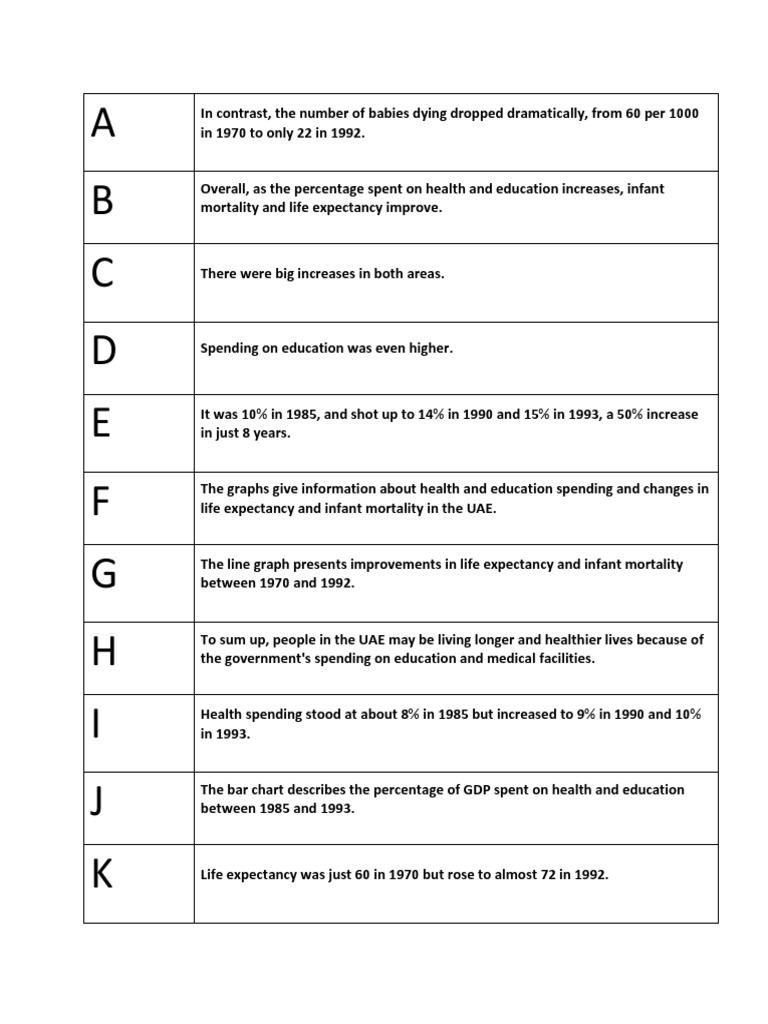 | | |
|---|---|
| A | In contrast, the number of babies dying dropped dramatically, from 60 per 1000 in 1970 to only 22 in 1992. |
| B | Overall, as the percentage spent on health and education increases, infant mortality and life expectancy improve. |
| C | There were big increases in both areas. |
| D | Spending on education was even higher. |
| E | It was 10% in 1985, and shot up to 14% in 1990 and 15% in 1993, a 50% increase in just 8 years. |
| F | The graphs give information about health and education spending and changes in life expectancy and infant mortality in the UAE. |
| G | The line graph presents improvements in life expectancy and infant mortality between 1970 and 1992. |
| H | To sum up, people in the UAE may be living longer and healthier lives because of the government's spending on education and medical facilities. |
| I | Health spending stood at about 8% in 1985 but increased to 9% in 1990 and 10% in 1993. |
| J | The bar chart describes the percentage of GDP spent on health and education between 1985 and 1993. |
| K | Life expectancy was just 60 in 1970 but rose to almost 72 in 1992. |